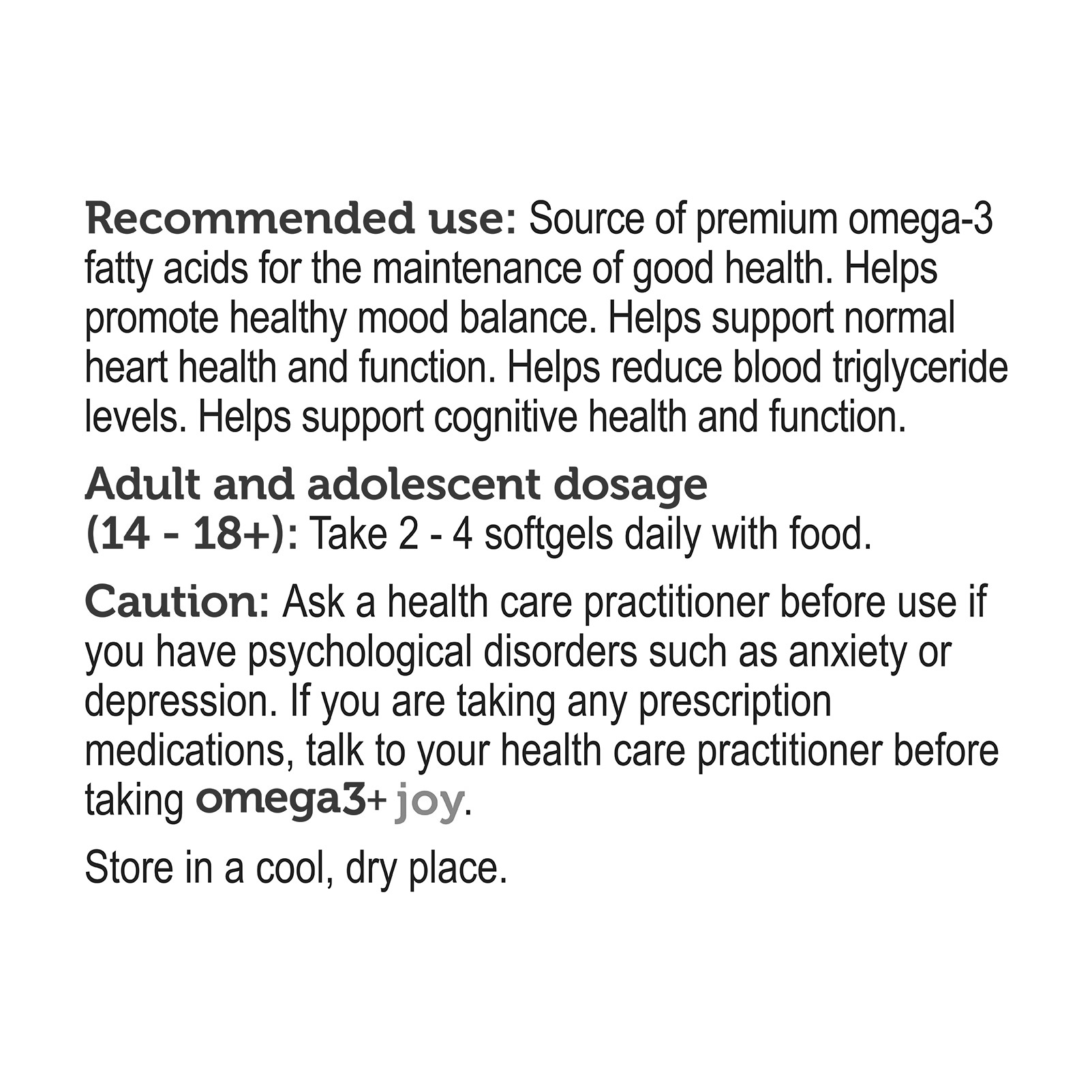 Recommended use: Source of premium omega-3 fatty acids for the maintenance of good health. Helps promote healthy mood balance. Helps support normal heart health and function. Helps reduce blood triglyceride levels. Helps support cognitive health and function.

Adult and adolescent dosage (14 - 18+): Take 2 - 4 softgels daily with food.

Caution: Ask a health care practitioner before use if you have psychological disorders such as anxiety or depression. If you are taking any prescription medications, talk to your health care practitioner before taking omega3+ joy.

Store in a cool, dry place.